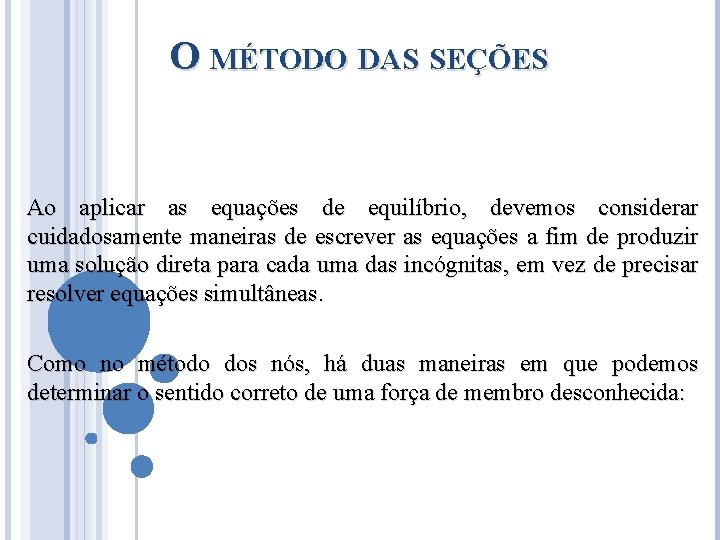 O MÉTODO DAS SEÇÕES

Ao aplicar as equações de equilíbrio, devemos considerar cuidadosamente maneiras de escrever as equações a fim de produzir uma solução direta para cada uma das incógnitas, em vez de precisar resolver equações simultâneas.

Como no método dos nós, há duas maneiras em que podemos determinar o sentido correto de uma força de membro desconhecida: